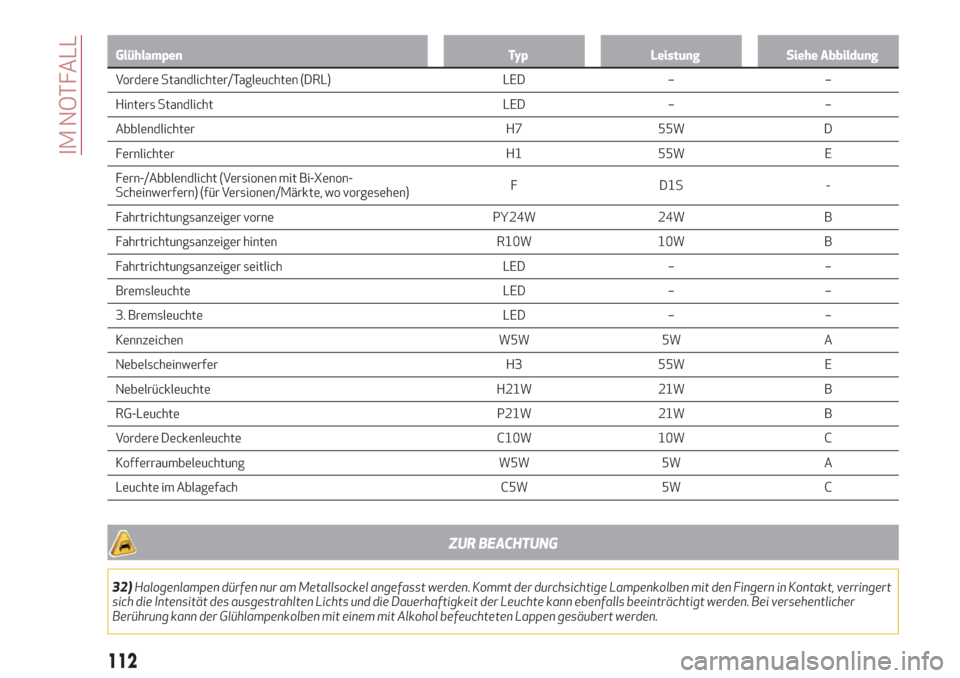 IM NOTFALL

| Glühlampen | Typ | Leistung | Siehe Abbildung |
|---|---|---|---|
| Vordere Standlichter/Tagleuchten (DRL) | LED | – | – |
| Hinters Standlicht | LED | – | – |
| Abblendlichter | H7 | 55W | D |
| Fernlichter | H1 | 55W | E |
| Fern-/Abblendlicht (Versionen mit Bi-Xenon-Scheinwerfern) (für Versionen/Märkte, wo vorgesehen) | F | D1S | - |
| Fahrtrichtungsanzeiger vorne | PY24W | 24W | B |
| Fahrtrichtungsanzeiger hinten | R10W | 10W | B |
| Fahrtrichtungsanzeiger seitlich | LED | – | – |
| Bremsleuchte | LED | – | – |
| 3. Bremsleuchte | LED | – | – |
| Kennzeichen | W5W | 5W | A |
| Nebelscheinwerfer | H3 | 55W | E |
| Nebelrückleuchte | H21W | 21W | B |
| RG-Leuchte | P21W | 21W | B |
| Vordere Deckenleuchte | C10W | 10W | C |
| Kofferraumbeleuchtung | W5W | 5W | A |
| Leuchte im Ablagefach | C5W | 5W | C |

ZUR BEACHTUNG

32) Halogenlampen dürfen nur am Metallsockel angefasst werden. Kommt der durchsichtige Lampenkolben mit den Fingern in Kontakt, verringert sich die Intensität des ausgestrahlten Lichts und die Dauerhaftigkeit der Leuchte kann ebenfalls beeinträchtigt werden. Bei versehentlicher Berührung kann der Glühlampenkolben mit einem mit Alkohol befeuchteten Lappen gesäubert werden.

112

carmanualsonline.info